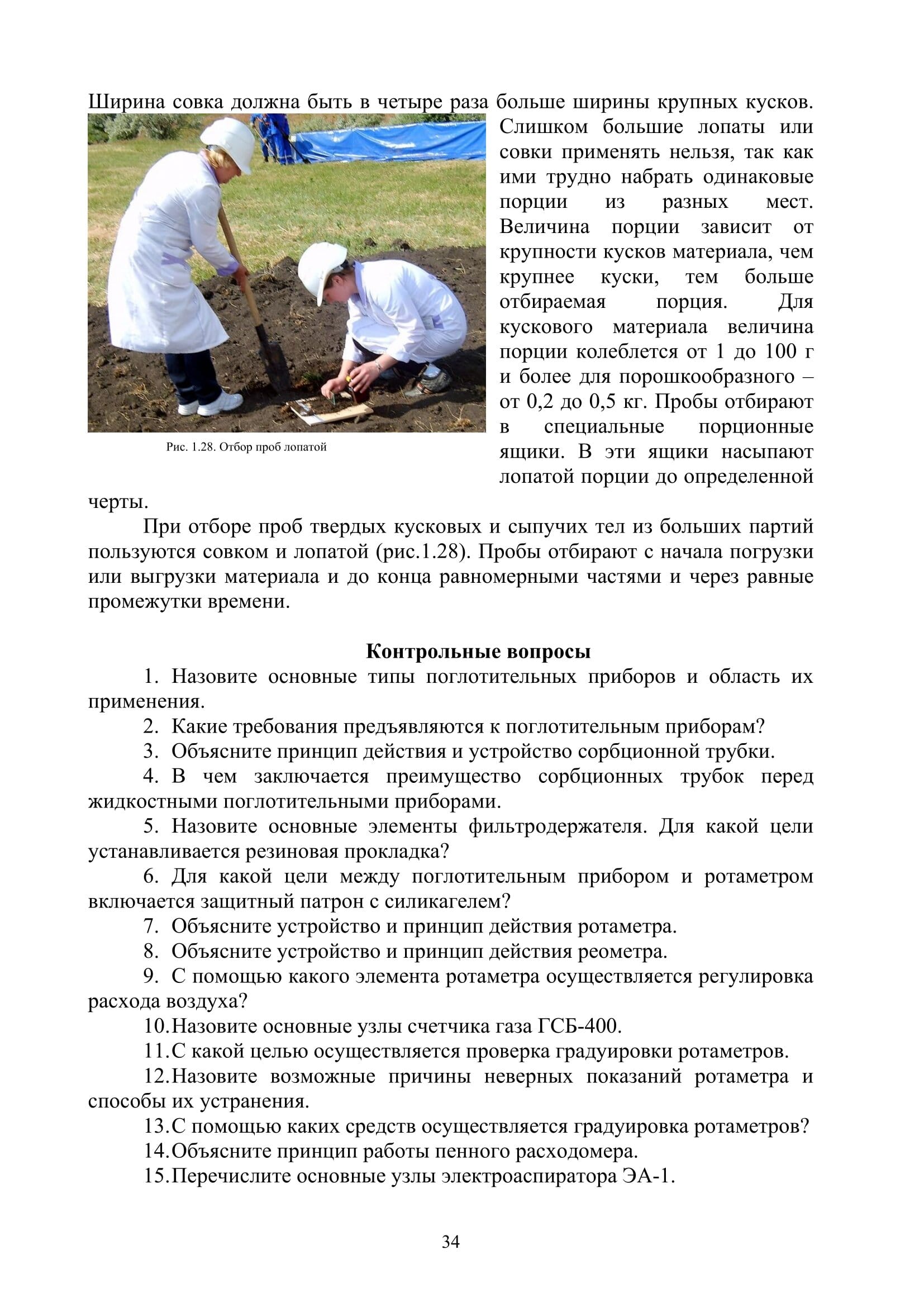 Ширина совка должна быть в четыре раза больше ширины крупных кусков. Слишком большие лопаты или совки применять нельзя, так как ими трудно набрать одинаковые порции из разных мест. Величина порции зависит от крупности кусков материала, чем крупнее куски, тем больше отбираемая порция. Для кускового материала величина порции колеблется от 1 до 100 г и более для порошкообразного – от 0,2 до 0,5 кг. Пробы отбирают в специальные порционные ящики. В эти ящики насыпают лопатой порции до определенной черты.

Рис. 1.28. Отбор проб лопатой

При отборе проб твердых кусковых и сыпучих тел из больших партий пользуются совком и лопатой (рис.1.28). Пробы отбирают с начала погрузки или выгрузки материала и до конца равномерными частями и через равные промежутки времени.

Контрольные вопросы

1. Назовите основные типы поглотительных приборов и область их применения.

2. Какие требования предъявляются к поглотительным приборам?

3. Объясните принцип действия и устройство сорбционной трубки.

4. В чем заключается преимущество сорбционных трубок перед жидкостными поглотительными приборами.

5. Назовите основные элементы фильтродержателя. Для какой цели устанавливается резиновая прокладка?

6. Для какой цели между поглотительным прибором и ротаметром включается защитный патрон с силикагелем?

7. Объясните устройство и принцип действия ротаметра.

8. Объясните устройство и принцип действия реометра.

9. С помощью какого элемента ротаметра осуществляется регулировка расхода воздуха?

10. Назовите основные узлы счетчика газа ГСБ-400.

11. С какой целью осуществляется проверка градуировки ротаметров.

12. Назовите возможные причины неверных показаний ротаметра и способы их устранения.

13. С помощью каких средств осуществляется градуировка ротаметров?

14. Объясните принцип работы пенного расходомера.

15. Перечислите основные узлы электроаспиратора ЭА-1.

34